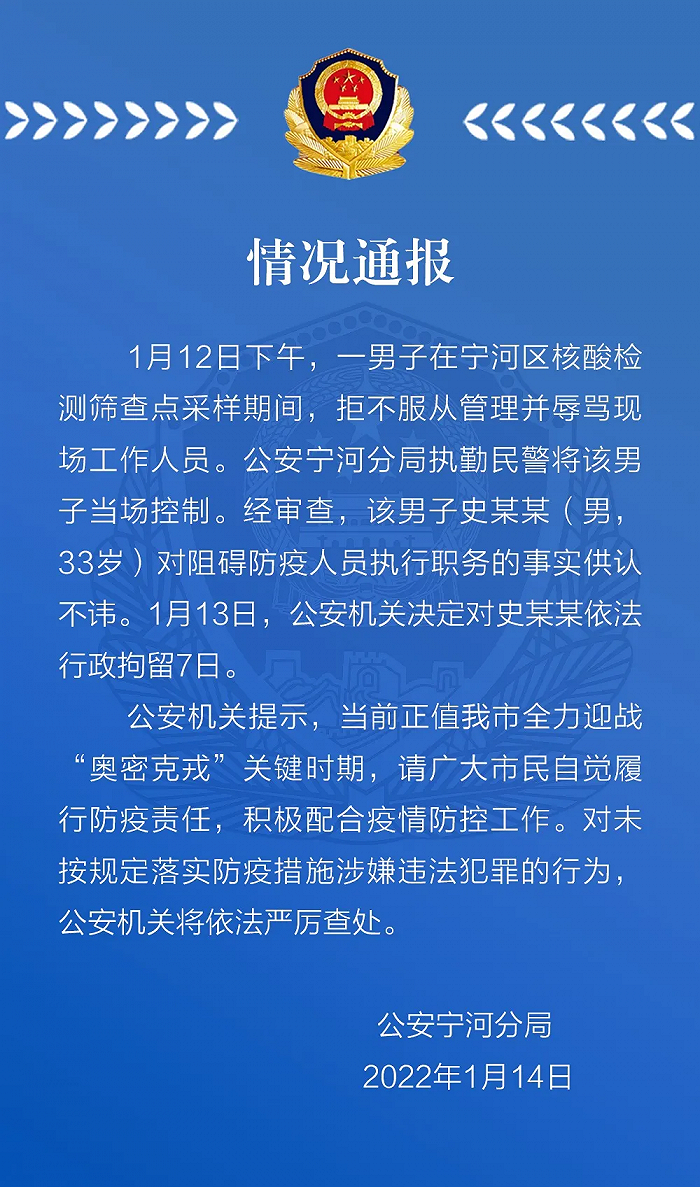 情况通报

1月12日下午，一男子在宁河区核酸检测筛查点采样期间，拒不服从管理并辱骂现场工作人员。公安宁河分局执勤民警将该男子当场控制。经审查，该男子史某某（男，33岁）对阻碍防疫人员执行职务的事实供认不讳。1月13日，公安机关决定对史某某依法行政拘留7日。

公安机关提示，当前正值我市全力迎战“奥密克戎”关键时期，请广大市民自觉履行防疫责任，积极配合疫情防控工作。对未按规定落实防疫措施涉嫌违法犯罪的行为，公安机关将依法严厉查处。

公安宁河分局
2022年1月14日